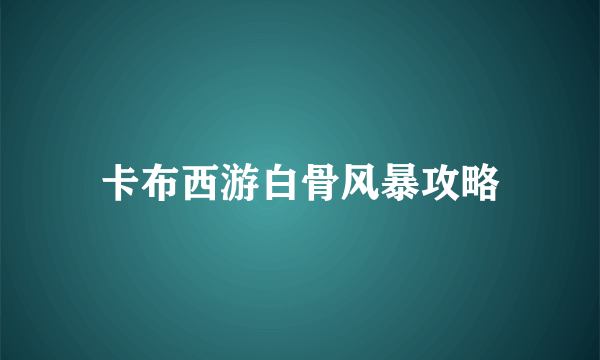 卡布西游白骨风暴攻略